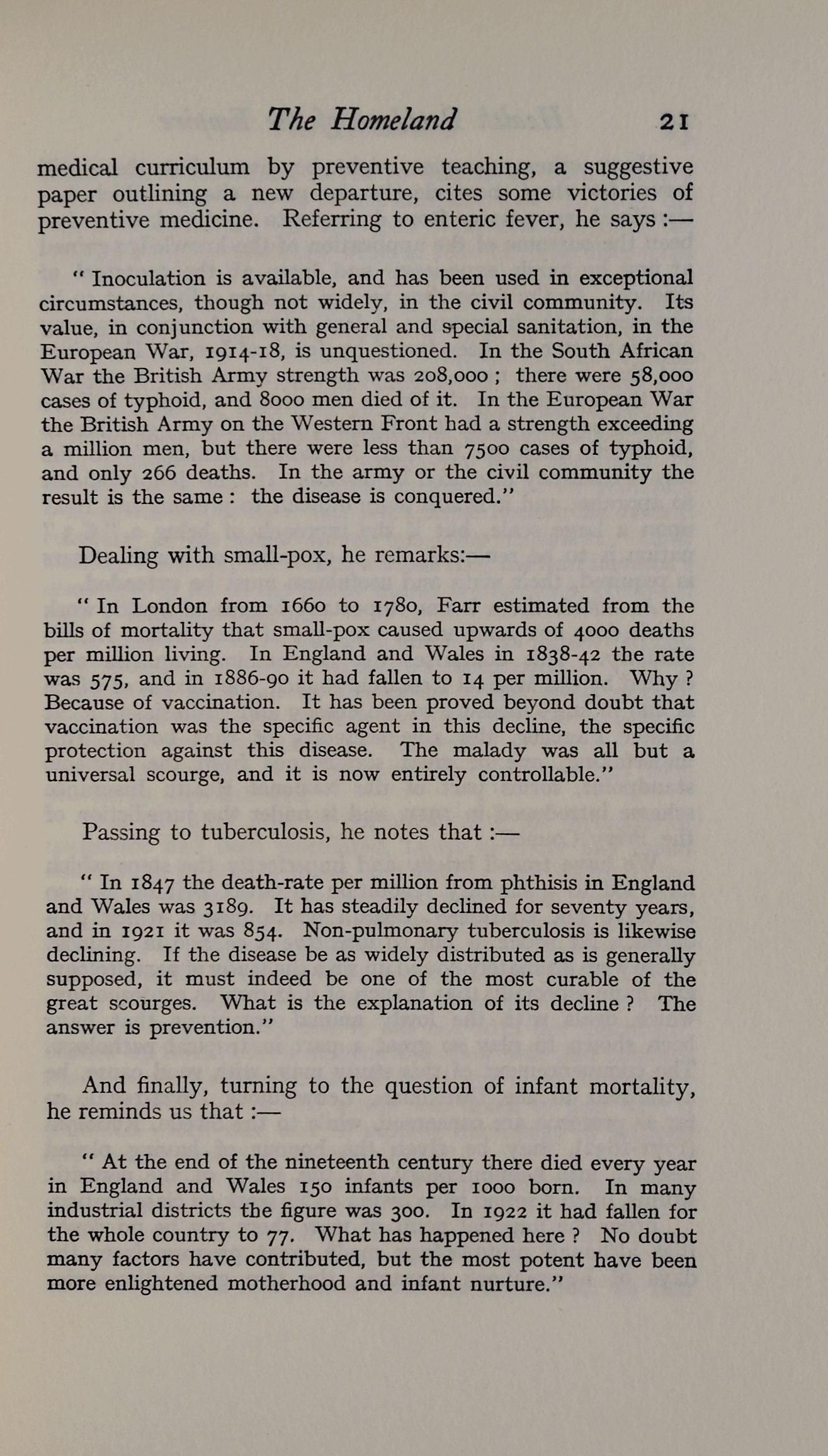 The Homeland 21

medical curriculum by preventive teaching, a suggestive paper outlining a new departure, cites some victories of preventive medicine. Referring to enteric fever, he says :—

" Inoculation is available, and has been used in exceptional circumstances, though not widely, in the civil community. Its value, in conjunction with general and special sanitation, in the European War, 1914-18, is unquestioned. In the South African War the British Army strength was 208,000 ; there were 58,000 cases of typhoid, and 8000 men died of it. In the European War the British Army on the Western Front had a strength exceeding a million men, but there were less than 7500 cases of typhoid, and only 266 deaths. In the army or the civil community the result is the same : the disease is conquered."

Dealing with small-pox, he remarks:—

" In London from 1660 to 1780, Farr estimated from the bills of mortality that small-pox caused upwards of 4000 deaths per million living. In England and Wales in 1838-42 the rate was 575, and in 1886-90 it had fallen to 14 per million. Why ? Because of vaccination. It has been proved beyond doubt that vaccination was the specific agent in this decline, the specific protection against this disease. The malady was all but a universal scourge, and it is now entirely controllable."

Passing to tuberculosis, he notes that :—

" In 1847 the death-rate per million from phthisis in England and Wales was 3189. It has steadily declined for seventy years, and in 1921 it was 854. Non-pulmonary tuberculosis is likewise declining. If the disease be as widely distributed as is generally supposed, it must indeed be one of the most curable of the great scourges. What is the explanation of its decline ? The answer is prevention."

And finally, turning to the question of infant mortality, he reminds us that :—

" At the end of the nineteenth century there died every year in England and Wales 150 infants per 1000 born. In many industrial districts the figure was 300. In 1922 it had fallen for the whole country to 77. What has happened here ? No doubt many factors have contributed, but the most potent have been more enlightened motherhood and infant nurture."